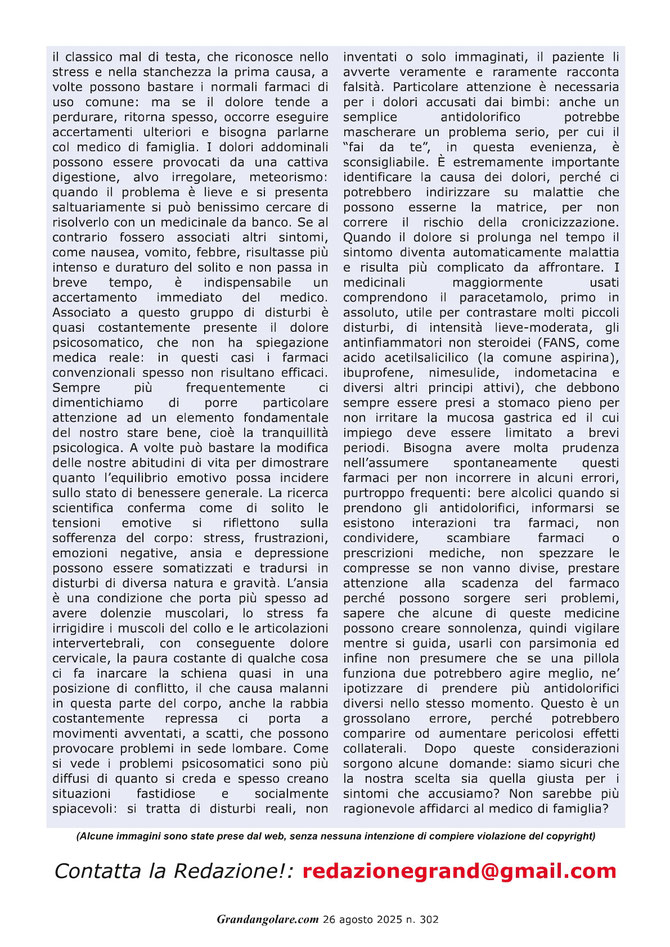 il classico mal di testa, che riconosce nello stress e nella stanchezza la prima causa, a volte possono bastare i normali farmaci di uso comune: ma se il dolore tende a perdurare, ritorna spesso, occorre eseguire accertamenti ulteriori e bisogna parlarne col medico di famiglia. I dolori addominali possono essere provocati da una cattiva digestione, alvo irregolare, meteorismo: quando il problema è lieve e si presenta saltuariamente si può benissimo cercare di risolverlo con un medicinale da banco. Se al contrario fossero associati altri sintomi, come nausea, vomito, febbre, risultasse più intenso e duraturo del solito e non passa in breve tempo, è indispensabile un accertamento immediato del medico. Associato a questo gruppo di disturbi è quasi costantemente presente il dolore psicosomatico, che non ha spiegazione medica reale: in questi casi i farmaci convenzionali spesso non risultano efficaci. Sempre più frequentemente ci dimentichiamo di porre particolare attenzione ad un elemento fondamentale del nostro stare bene, cioè la tranquillità psicologica. A volte può bastare la modifica delle nostre abitudini di vita per dimostrare quanto l'equilibrio emotivo possa incidere sullo stato di benessere generale. La ricerca scientifica conferma come di solito le tensioni emotive si riflettono sulla sofferenza del corpo: stress, frustrazioni, emozioni negative, ansia e depressione possono essere somatizzati e tradursi in disturbi di diversa natura e gravità. L'ansia è una condizione che porta più spesso ad avere dolenzie muscolari, lo stress fa irrigidire i muscoli del collo e le articolazioni intervertebrali, con conseguente dolore cervicale, la paura costante di qualche cosa ci fa inarcare la schiena quasi in una posizione di conflitto, il che causa malanni in questa parte del corpo, anche la rabbia costantemente repressa ci porta a movimenti avventati, a scatti, che possono provocare problemi in sede lombare. Come si vede i problemi psicosomatici sono più diffusi di quanto si creda e spesso creano situazioni fastidiose e socialmente spiacevoli: si tratta di disturbi reali, non inventati o solo immaginati, il paziente li avverte veramente e raramente racconta falsità. Particolare attenzione è necessaria per i dolori accusati dai bimbi: anche un semplice antidolorifico potrebbe mascherare un problema serio, per cui il "fai da te", in questa evenienza, è sconsigliabile. È estremamente importante identificare la causa dei dolori, perché ci potrebbero indirizzare su malattie che possono esserne la matrice, per non correre il rischio della cronicizzazione. Quando il dolore si prolunga nel tempo il sintomo diventa automaticamente malattia e risulta più complicato da affrontare. I medicinali maggiormente usati comprendono il paracetamolo, primo in assoluto, utile per contrastare molti piccoli disturbi, di intensità lieve-moderata, gli antinfiammatori non steroidei (FANS, come acido acetilsalicilico (la comune aspirina), ibuprofene, nimesulide, indometacina e diversi altri principi attivi), che debbono sempre essere presi a stomaco pieno per non irritare la mucosa gastrica ed il cui impiego deve essere limitato a brevi periodi. Bisogna avere molta prudenza nell'assumere spontaneamente questi farmaci per non incorrere in alcuni errori, purtroppo frequenti: bere alcolici quando si prendono gli antidolorifici, informarsi se esistono interazioni tra farmaci, non condividere, scambiare farmaci o prescrizioni mediche, non spezzare le compresse se non vanno divise, prestare attenzione alla scadenza del farmaco perché possono sorgere seri problemi, sapere che alcune di queste medicine possono creare sonnolenza, quindi vigilare mentre si guida, usarli con parsimonia ed infine non presumere che se una pillola funziona due potrebbero agire meglio, ne' ipotizzare di prendere più antidolorifici diversi nello stesso momento. Questo è un grossolano errore, perché potrebbero comparire od aumentare pericolosi effetti collaterali. Dopo queste considerazioni sorgono alcune domande: siamo sicuri che la nostra scelta sia quella giusta per i sintomi che accusiamo? Non sarebbe più ragionevole affidarci al medico di famiglia?

(Alcune immagini sono state prese dal web, senza nessuna intenzione di compiere violazione del copyright)

Contatta la Redazione!: redazionegrand@gmail.com

Grandangolare.com 26 agosto 2025 n. 302